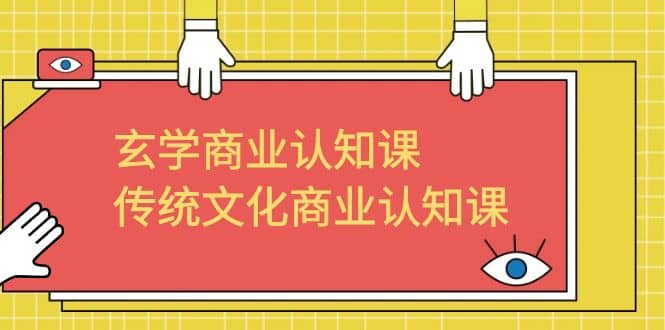 玄学商业认知课
传统文化商业认知课